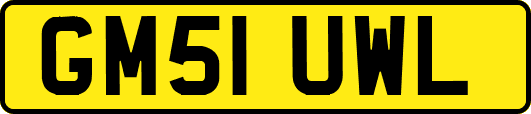 GM51 UWL